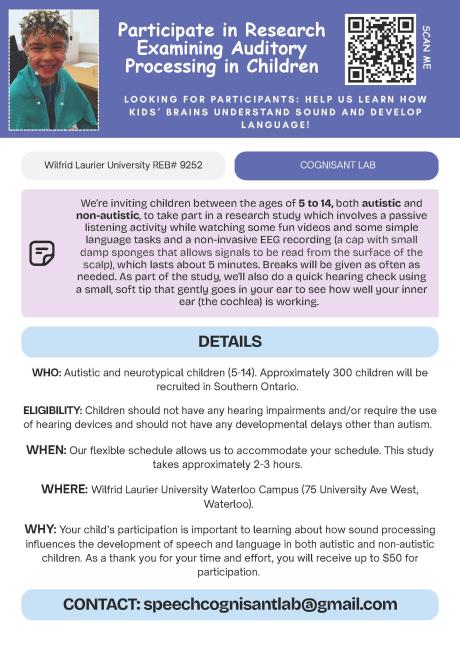 Participate in Research Examining Auditory Processing in Children

SCAN ME

LOOKING FOR PARTICIPANTS: HELP US LEARN HOW KIDS' BRAINS UNDERSTAND SOUND AND DEVELOP LANGUAGE!

Wilfrid Laurier University REB# 9252

COGNISANT LAB

We're inviting children between the ages of 5 to 14, both autistic and non-autistic, to take part in a research study which involves a passive listening activity while watching some fun videos and some simple language tasks and a non-invasive EEG recording (a cap with small damp sponges that allows signals to be read from the surface of the scalp), which lasts about 5 minutes. Breaks will be given as often as needed. As part of the study, we'll also do a quick hearing check using a small, soft tip that gently goes in your ear to see how well your inner ear (the cochlea) is working.

DETAILS

WHO: Autistic and neurotypical children (5-14). Approximately 300 children will be recruited in Southern Ontario.

ELIGIBILITY: Children should not have any hearing impairments and/or require the use of hearing devices and should not have any developmental delays other than autism.

WHEN: Our flexible schedule allows us to accommodate your schedule. This study takes approximately 2-3 hours.

WHERE: Wilfrid Laurier University Waterloo Campus (75 University Ave West, Waterloo).

WHY: Your child's participation is important to learning about how sound processing influences the development of speech and language in both autistic and non-autistic children. As a thank you for your time and effort, you will receive up to $50 for participation.

CONTACT: speechcognisantlab@gmail.com